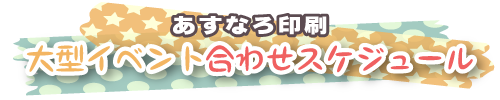 あすなろ印刷
大型イベント合わせスケジュール